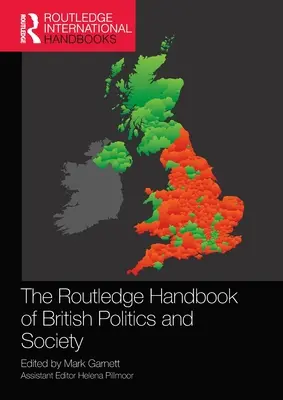 ROUTLEDGE

ROUTLEDGE INTERNATIONAL HANDBOOKS

The Routledge Handbook of British Politics and Society

Edited by Mark Garnett
Assistant Editor Helena Pillmoor